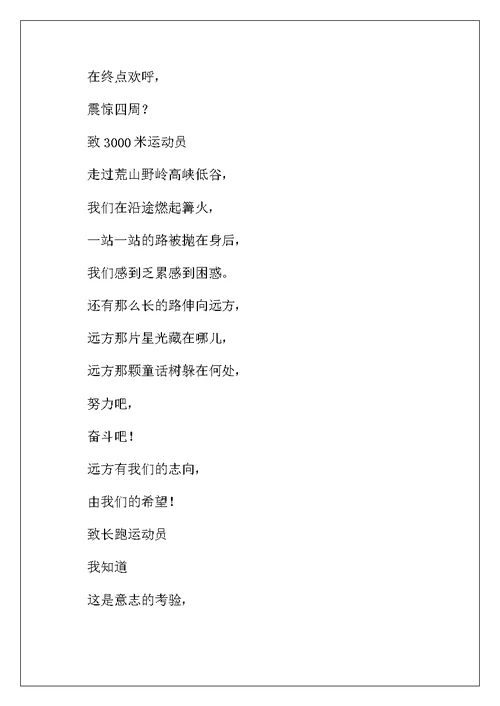 在终点欢呼，

震惊四周？

致 3000 米运动员

走过荒山野岭高峡低谷，

我们在沿途燃起篝火，

一站一站的路被抛在身后，

我们感到乏累感到困惑。

还有那么长的路伸向远方，

远方那片星光藏在哪儿，

远方那颗童话树躲在何处，

努力吧，

奋斗吧！

远方有我们的志向，

由我们的希望！

致长跑运动员

我知道

这是意志的考验，